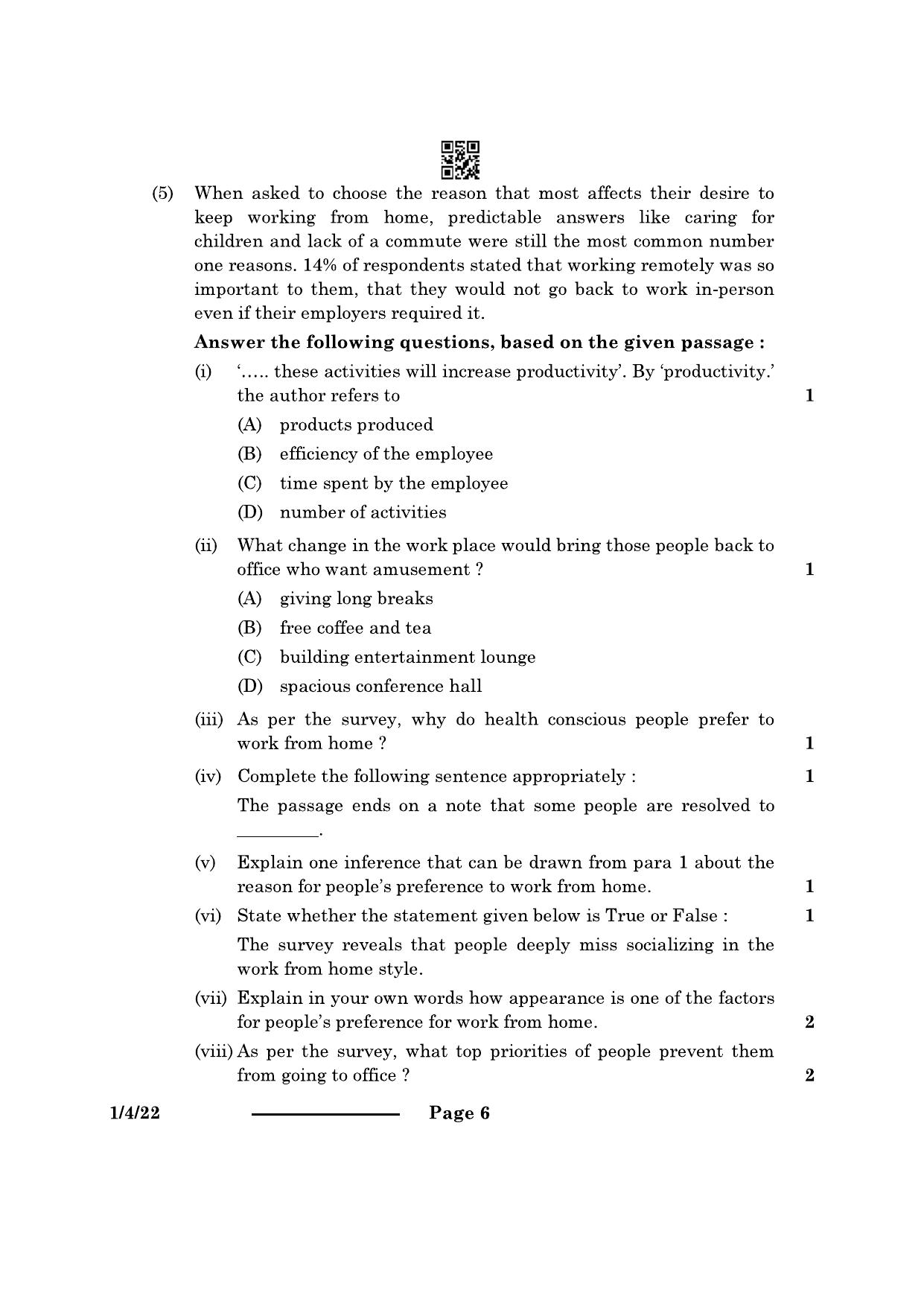 (5) When asked to choose the reason that most affects their desire to keep working from home, predictable answers like caring for children and lack of a commute were still the most common number one reasons. 14% of respondents stated that working remotely was so important to them, that they would not go back to work in-person even if their employers required it.

Answer the following questions, based on the given passage :

(i) '..... these activities will increase productivity'. By 'productivity.' the author refers to 1

(A) products produced

(B) efficiency of the employee

(C) time spent by the employee

(D) number of activities

(ii) What change in the work place would bring those people back to office who want amusement ? 1

(A) giving long breaks

(B) free coffee and tea

(C) building entertainment lounge

(D) spacious conference hall

(iii) As per the survey, why do health conscious people prefer to work from home ? 1

(iv) Complete the following sentence appropriately : 1

The passage ends on a note that some people are resolved to ____.

(v) Explain one inference that can be drawn from para 1 about the reason for people's preference to work from home. 1

(vi) State whether the statement given below is True or False : 1

The survey reveals that people deeply miss socializing in the work from home style.

(vii) Explain in your own words how appearance is one of the factors for people's preference for work from home. 2

(viii) As per the survey, what top priorities of people prevent them from going to office ? 2

1/4/22 Page 6